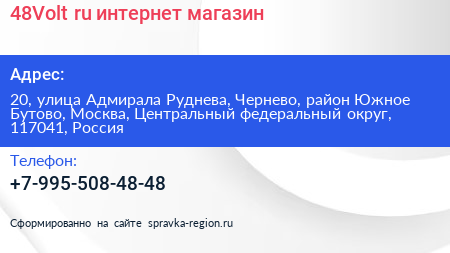 48Volt ru интернет магазин

Адрес:

20, улица Адмирала Руднева, Чернево, район Южное Бутово, Москва, Центральный федеральный округ, 117041, Россия

Телефон:

+7-995-508-48-48

Сформированно на сайте spravka-region.ru